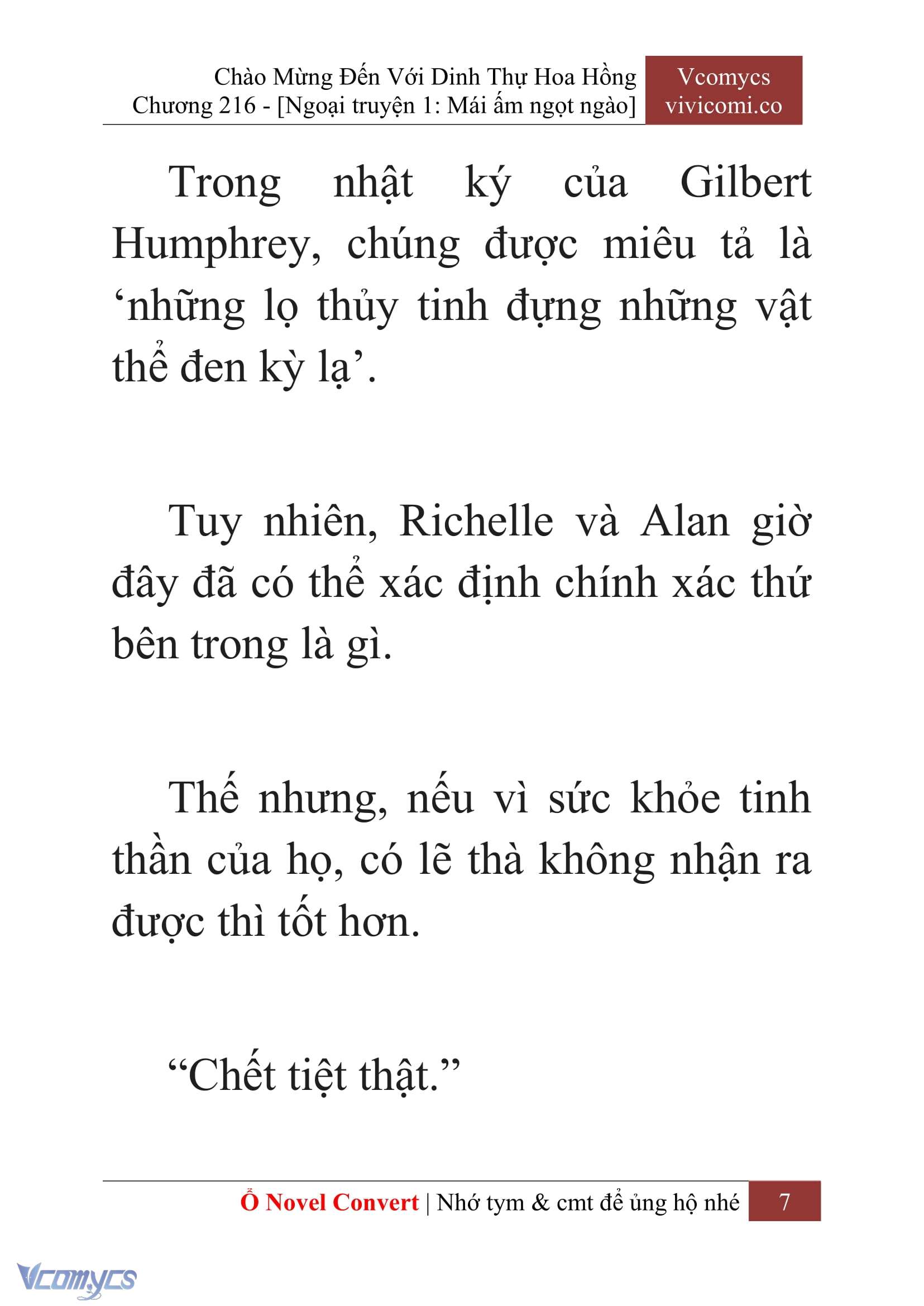 Chào Mừng Đến Với Dinh Thự Hoa Hồng
Chương 216 - [Ngoại truyện 1: Mái ấm ngọt ngào]

Vcomycs
vivicomi.co

Trong nhật ký của Gilbert Humphrey, chúng được miêu tả là ‘những lọ thủy tinh đựng những vật thể đen kỳ lạ’.

Tuy nhiên, Richelle và Alan giờ đây đã có thể xác định chính xác thứ bên trong là gì.

Thế nhưng, nếu vì sức khỏe tinh thần của họ, có lẽ thà không nhận ra được thì tốt hơn.

“Chết tiệt thật.”

Ổ Novel Convert | Nhớ tym & cmt để ủng hộ nhé 7

Vcomycs